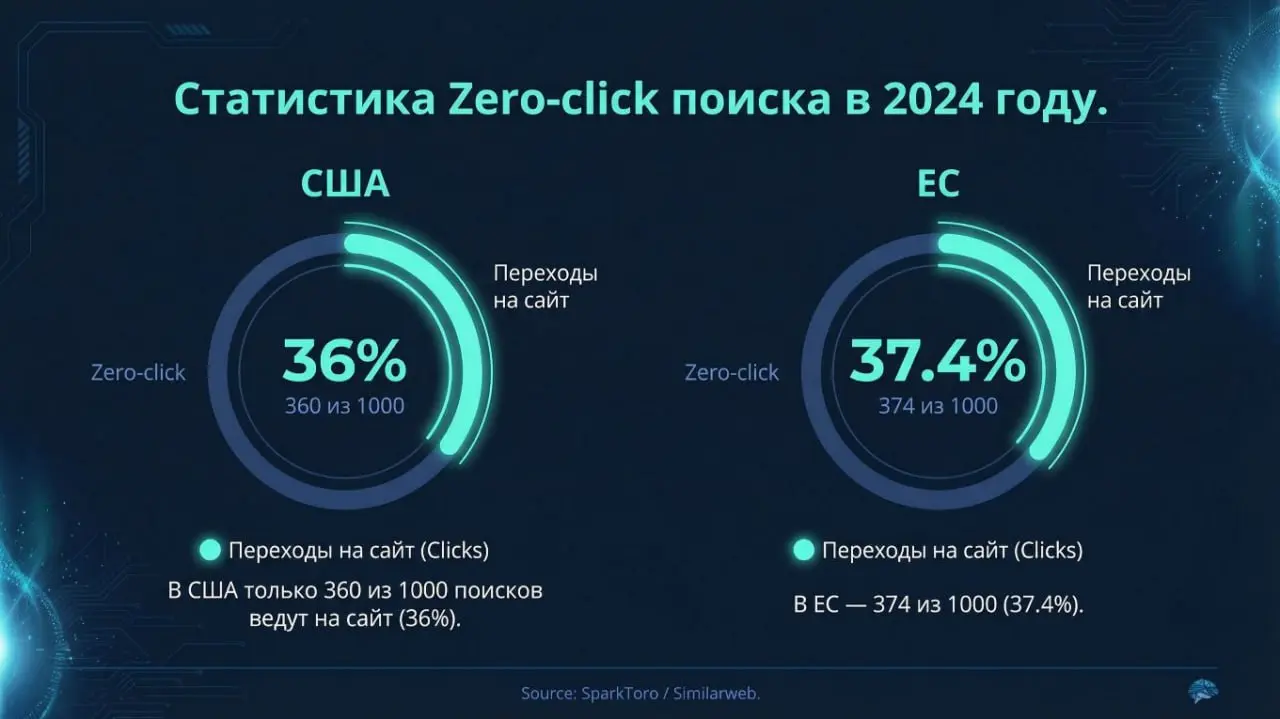 Статистика Zero-click поиска в 2024 году.

США

Переходы на сайт

Zero-click

36%
360 из 1000

Переходы на сайт (Clicks)

В США только 360 из 1000 поисков ведут на сайт (36%).

ЕС

Переходы на сайт

Zero-click

37.4%
374 из 1000

Переходы на сайт (Clicks)

В ЕС — 374 из 1000 (37.4%).

Source: SparkToro / Similarweb.